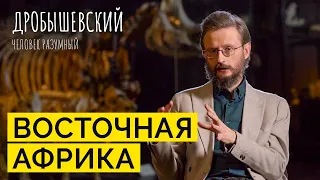 ДРОБЫШЕВСКИЙ
ЧЕЛОВЕК РАЗУМНЫЙ

ВОСТОЧНАЯ
АФРИКА